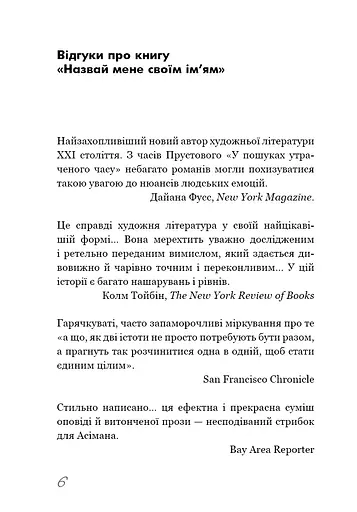 Відгуки про книгу
«Назвай мене своїм ім'ям»

Найзахопливіший новий автор художньої літератури XXI століття. З часів Прустового «У пошуках утраченого часу» небагато романів могли похизуватися такою увагою до нюансів людських емоцій.

Дайана Фусс, New York Magazine.

Це справді художня література у своїй найцікавішій формі... Вона мерехтить уважно дослідженим і ретельно переданим вимислом, який здається дивовижно й чарівно точним і переконливим... У цій історії є багато нашарувань і рівнів.

Колм Тойбін, The New York Review of Books

Гарячкуваті, часто запаморочливі міркування про те «а що, як дві істоти не просто потребують бути разом, а прагнуть так розчинитися одна в одній, щоб стати єдиним цілим».

San Francisco Chronicle

Стильно написано... ця ефектна і прекрасна суміш оповіді й витонченої прози — несподіваний стрибок для Асімана.

Bay Area Reporter

6